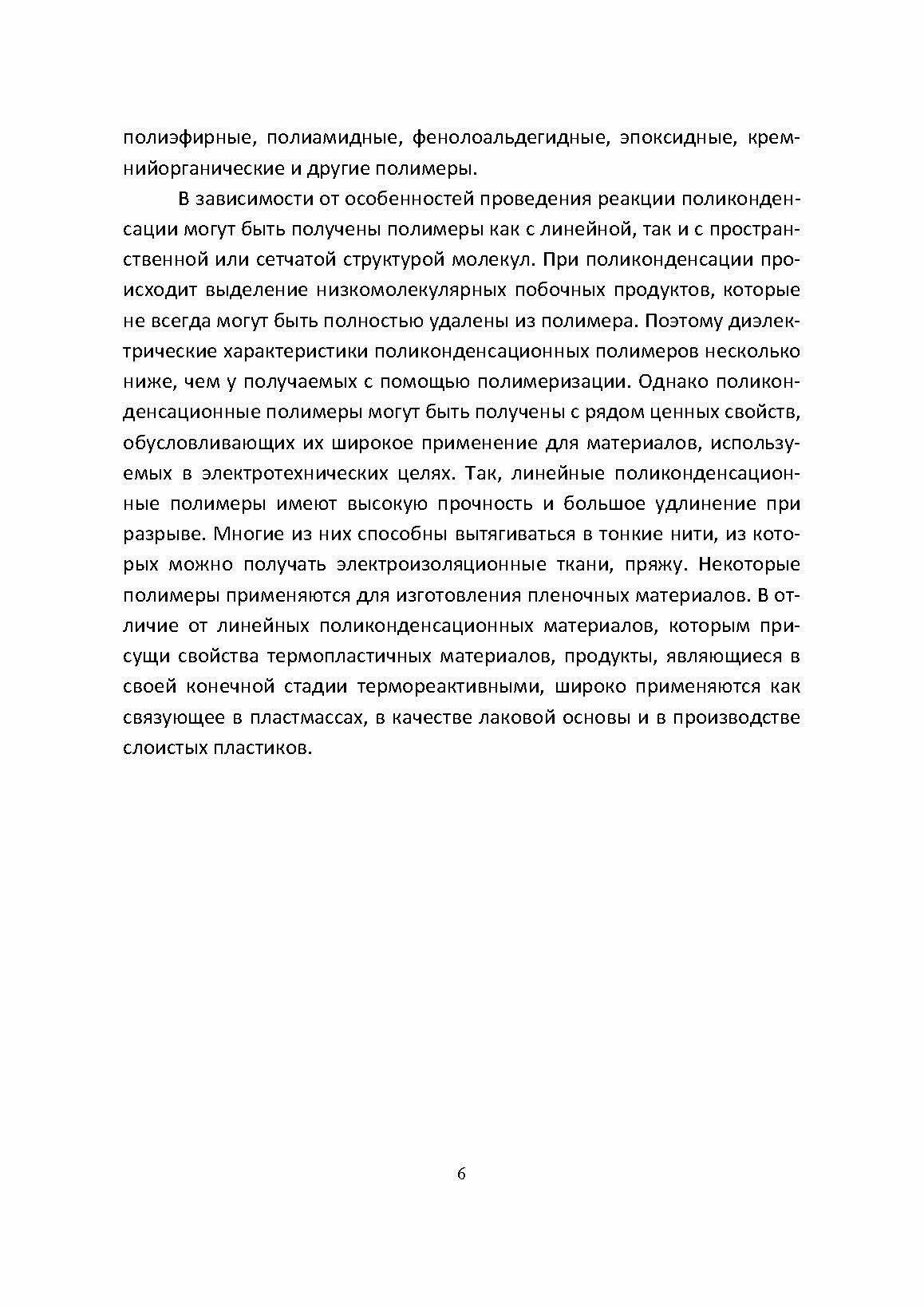 полиэфирные, полиамидные, фенолоальдегидные, эпоксидные, кремнийорганические и другие полимеры.

В зависимости от особенностей проведения реакции поликонденсации могут быть получены полимеры как с линейной, так и с пространственной или сетчатой структурой молекул. При поликонденсации происходит выделение низкомолекулярных побочных продуктов, которые не всегда могут быть полностью удалены из полимера. Поэтому диэлектрические характеристики поликонденсационных полимеров несколько ниже, чем у получаемых с помощью полимеризации. Однако поликонденсационные полимеры могут быть получены с рядом ценных свойств, обусловливающих их широкое применение для материалов, используемых в электротехнических целях. Так, линейные поликонденсационные полимеры имеют высокую прочность и большое удлинение при разрыве. Многие из них способны вытягиваться в тонкие нити, из которых можно получать электроизоляционные ткани, пряжу. Некоторые полимеры применяются для изготовления пленочных материалов. В отличие от линейных поликонденсационных материалов, которым присущи свойства термопластичных материалов, продукты, являющиеся в своей конечной стадии термореактивными, широко применяются как связующее в пластмассах, в качестве лаковой основы и в производстве слоистых пластиков.

6